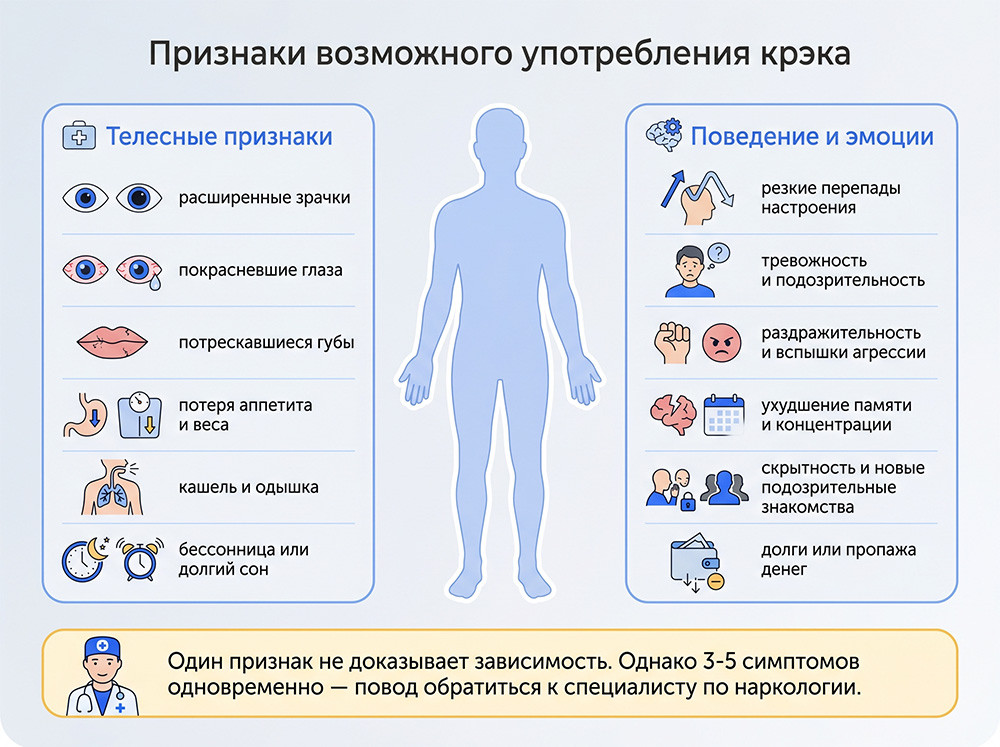 Признаки возможного употребления крэка

Телесные признаки

расширенные зрачки

покрасневшие глаза

потрескавшиеся губы

потеря аппетита и веса

кашель и одышка

бессонница или долгий сон

Поведение и эмоции

резкие перепады настроения

тревожность и подозрительность

раздражительность и вспышки агрессии

ухудшение памяти и концентрации

скрытность и новые подозрительные знакомства

долги или пропажа денег

Один признак не доказывает зависимость. Однако 3-5 симптомов одновременно — повод обратиться к специалисту по наркологии.